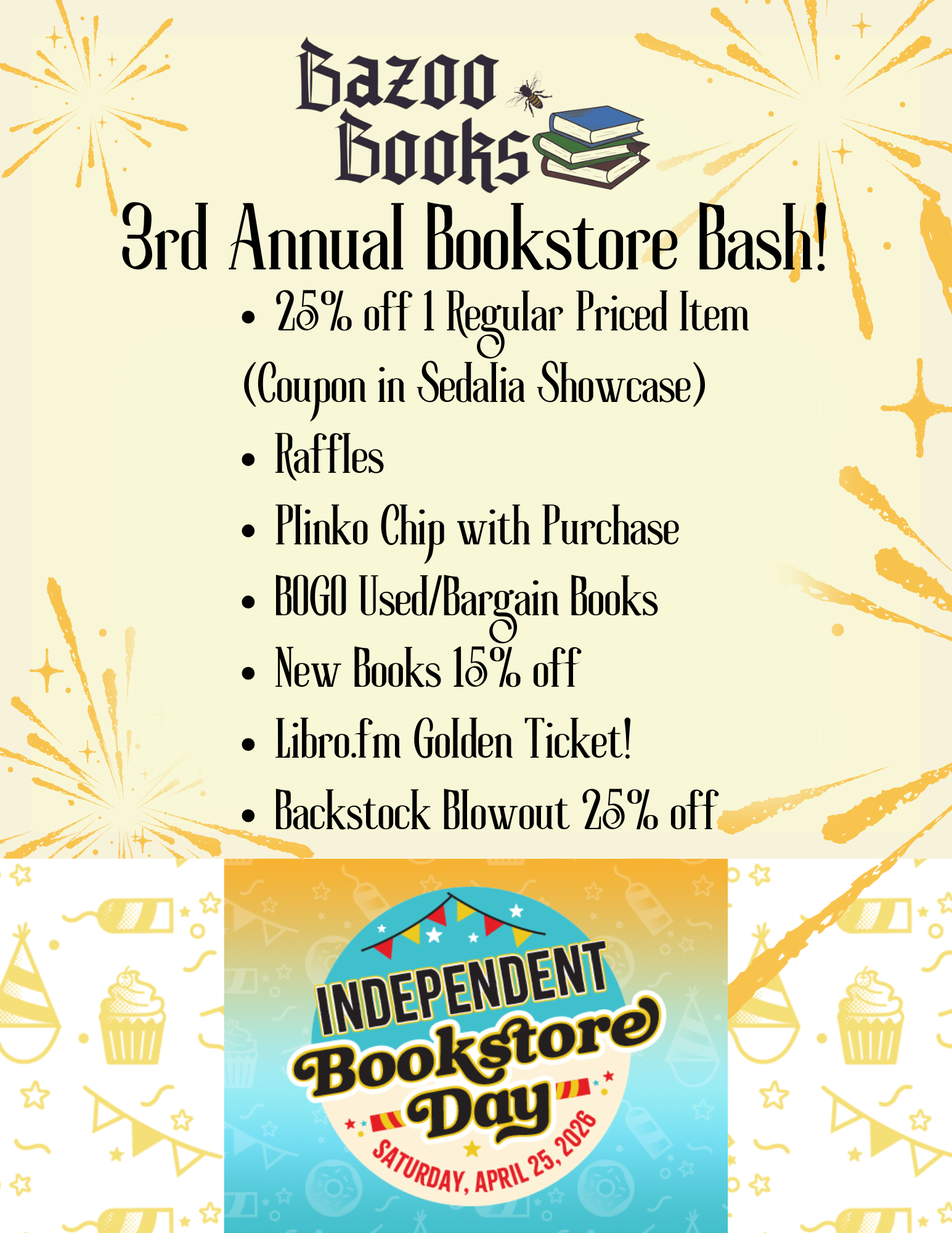 Bazoo Books

3rd Annual Bookstore Bash!

• 25% off 1 Regular Priced Item (Coupon in Sedalia Showcase)
• Raffles
• Plinko Chip with Purchase
• BOGO Used/Bargain Books
• New Books 15% off
• Libro.fm Golden Ticket!
• Backstock Blowout 25% off

INDEPENDENT Bookstore Day

SATURDAY, APRIL 25, 2026